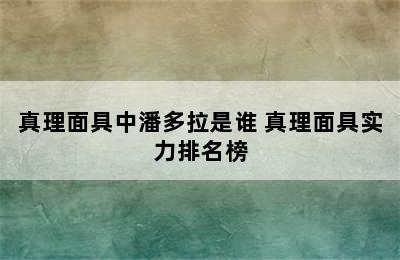 真理面具中潘多拉是谁 真理面具实力排名榜